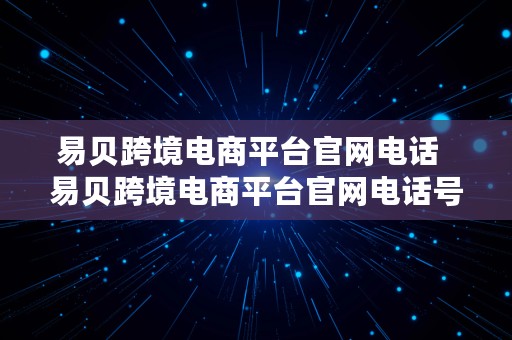 易贝跨境电商平台官网电话
易贝跨境电商平台官网电话号